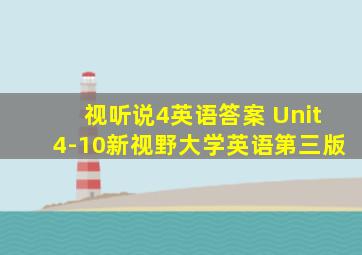 视听说4英语答案 Unit 4-10新视野大学英语第三版